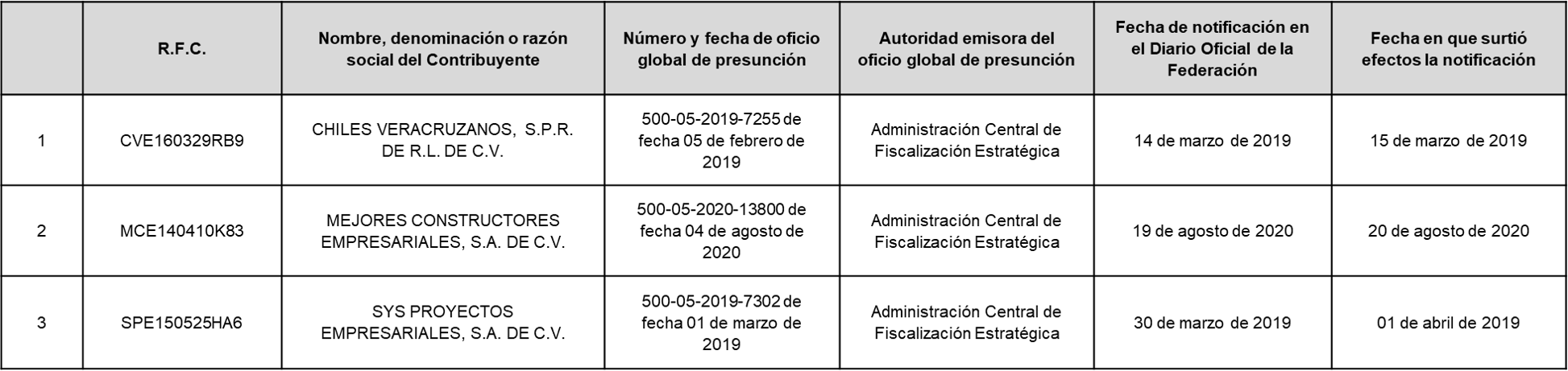 | | R.F.C. | Nombre, denominación o razón social del Contribuyente | Número y fecha de oficio global de presunción | Autoridad emisora del oficio global de presunción | Fecha de notificación en el Diario Oficial de la Federación | Fecha en que surtió efectos la notificación |
|---|---|---|---|---|---|---|
| 1 | CVE160329RB9 | CHILES VERACRUZANOS, S.P.R. DE R.L. DE C.V. | 500-05-2019-7255 de fecha 05 de febrero de 2019 | Administración Central de Fiscalización Estratégica | 14 de marzo de 2019 | 15 de marzo de 2019 |
| 2 | MCE140410K83 | MEJORES CONSTRUCTORES EMPRESARIALES, S.A. DE C.V. | 500-05-2020-13800 de fecha 04 de agosto de 2020 | Administración Central de Fiscalización Estratégica | 19 de agosto de 2020 | 20 de agosto de 2020 |
| 3 | SPE150525HA6 | SYS PROYECTOS EMPRESARIALES, S.A. DE C.V. | 500-05-2019-7302 de fecha 01 de marzo de 2019 | Administración Central de Fiscalización Estratégica | 30 de marzo de 2019 | 01 de abril de 2019 |